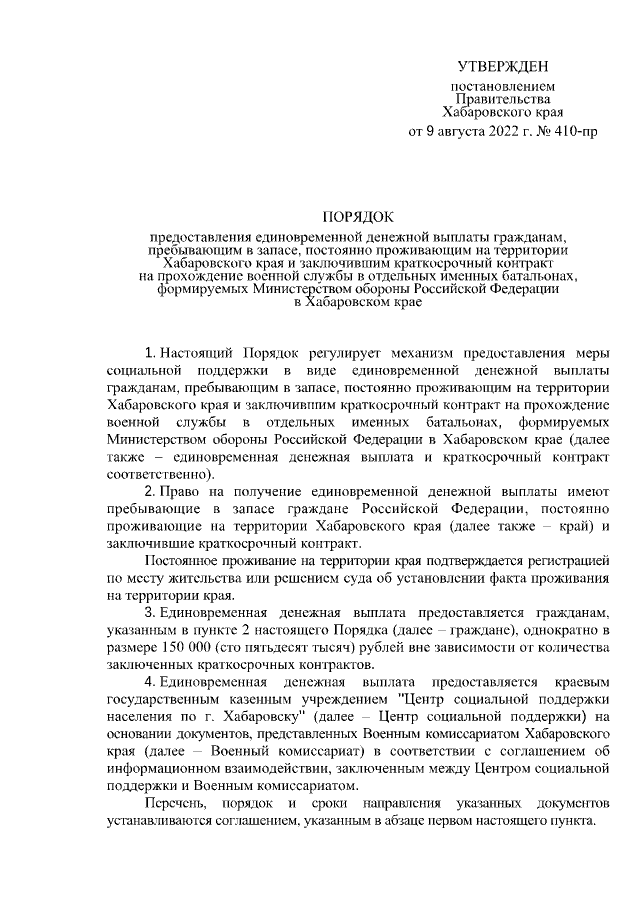 УТВЕРЖДЕН

постановлением
Правительства
Хабаровского края
от 9 августа 2022 г. № 410-пр

ПОРЯДОК

предоставления единовременной денежной выплаты гражданам, пребывающим в запасе, постоянно проживающим на территории Хабаровского края и заключившим краткосрочный контракт на прохождение военной службы в отдельных именных батальонах, формируемых Министерством обороны Российской Федерации в Хабаровском крае

1. Настоящий Порядок регулирует механизм предоставления меры социальной поддержки в виде единовременной денежной выплаты гражданам, пребывающим в запасе, постоянно проживающим на территории Хабаровского края и заключившим краткосрочный контракт на прохождение военной службы в отдельных именных батальонах, формируемых Министерством обороны Российской Федерации в Хабаровском крае (далее также – единовременная денежная выплата и краткосрочный контракт соответственно).

2. Право на получение единовременной денежной выплаты имеют пребывающие в запасе граждане Российской Федерации, постоянно проживающие на территории Хабаровского края (далее также – край) и заключившие краткосрочный контракт.

Постоянное проживание на территории края подтверждается регистрацией по месту жительства или решением суда об установлении факта проживания на территории края.

3. Единовременная денежная выплата предоставляется гражданам, указанным в пункте 2 настоящего Порядка (далее – граждане), однократно в размере 150 000 (сто пятьдесят тысяч) рублей вне зависимости от количества заключенных краткосрочных контрактов.

4. Единовременная денежная выплата предоставляется краевым государственным казенным учреждением "Центр социальной поддержки населения по г. Хабаровску" (далее – Центр социальной поддержки) на основании документов, представленных Военным комиссариатом Хабаровского края (далее – Военный комиссариат) в соответствии с соглашением об информационном взаимодействии, заключенным между Центром социальной поддержки и Военным комиссариатом.

Перечень, порядок и сроки направления указанных документов устанавливаются соглашением, указанным в абзаце первом настоящего пункта.